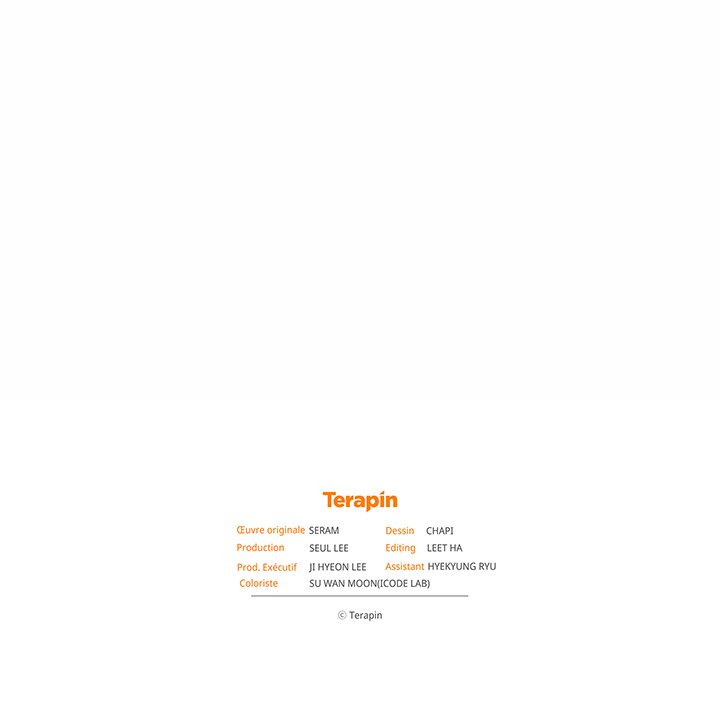 Terapin

Œuvre originale SERAM
Production SEUL LEE
Prod. Exécutif JI HYEON LEE
Coloriste SU WAN MOON(ICODE LAB)

Dessin CHAPI
Editing LEET HA
Assistant HYEKYUNG RYU

© Terapin